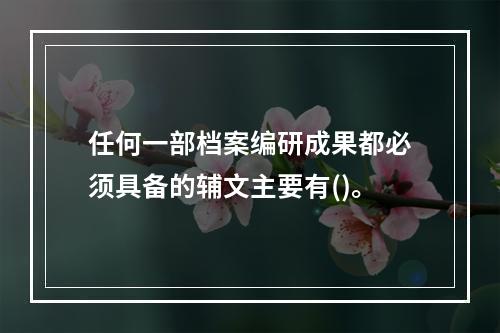 任何一部档案编研成果都必须具备的辅文主要有()。